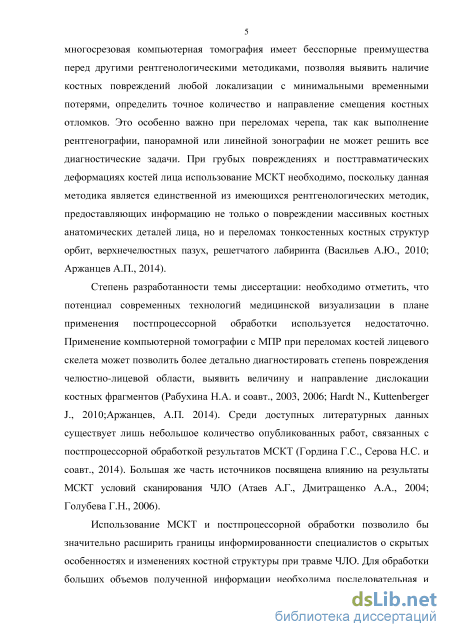 5

многосрезовая компьютерная томография имеет бесспорные преимущества перед другими рентгенологическими методиками, позволяя выявить наличие костных повреждений любой локализации с минимальными временными потерями, определить точное количество и направление смещения костных отломков. Это особенно важно при переломах черепа, так как выполнение рентгенографии, панорамной или линейной зонографии не может решить все диагностические задачи. При грубых повреждениях и посттравматических деформациях костей лица использование МСКТ необходимо, поскольку данная методика является единственной из имеющихся рентгенологических методик, предоставляющих информацию не только о повреждении массивных костных анатомических деталей лица, но и переломах тонкостенных костных структур орбит, верхнечелюстных пазух, решетчатого лабиринта (Васильев А.Ю., 2010; Аржанцев А.П., 2014).

Степень разработанности темы диссертации: необходимо отметить, что потенциал современных технологий медицинской визуализации в плане применения постпроцессорной обработки используется недостаточно. Применение компьютерной томографии с МПР при переломах костей лицевого скелета может позволить более детально диагностировать степень повреждения челюстно-лицевой области, выявить величину и направление дислокации костных фрагментов (Рабухина Н.А. и соавт., 2003, 2006; Hardt N., Kuttenberger J., 2010;Аржанцев, А.П. 2014). Среди доступных литературных данных существует лишь небольшое количество опубликованных работ, связанных с постпроцессорной обработкой результатов МСКТ (Гордина Г.С., Серова Н.С. и соавт., 2014). Большая же часть источников посвящена влиянию на результаты МСКТ условий сканирования ЧЛО (Атаев А.Г., Дмитращенко А.А., 2004; Голубева Г.Н., 2006).

Использование МСКТ и постпроцессорной обработки позволило бы значительно расширить границы информированности специалистов о скрытых особенностях и изменениях костной структуры при травме ЧЛО. Для обработки больших объемов полученной информации необходима последовательная и

dsLib.net
библиотека диссертаций